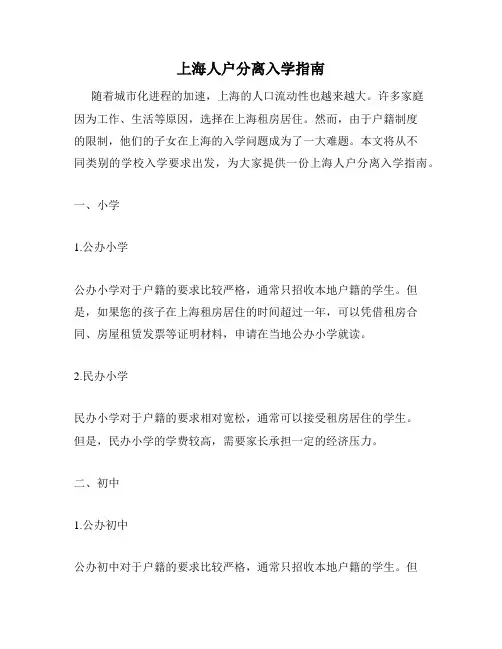 上海人户分离入学指南

随着城市化进程的加速，上海的人口流动性也越来越大。许多家庭因为工作、生活等原因，选择在上海租房居住。然而，由于户籍制度的限制，他们的子女在上海的入学问题成为了一大难题。本文将从不同类别的学校入学要求出发，为大家提供一份上海人户分离入学指南。

一、小学

1.公办小学

公办小学对于户籍的要求比较严格，通常只招收本地户籍的学生。但是，如果您的孩子在上海租房居住的时间超过一年，可以凭借租房合同、房屋租赁发票等证明材料，申请在当地公办小学就读。

2.民办小学

民办小学对于户籍的要求相对宽松，通常可以接受租房居住的学生。但是，民办小学的学费较高，需要家长承担一定的经济压力。

二、初中

1.公办初中

公办初中对于户籍的要求比较严格，通常只招收本地户籍的学生。但